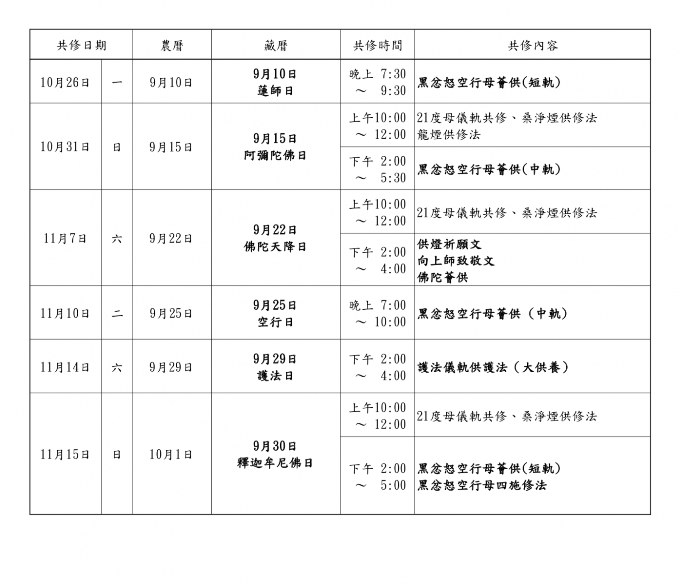 | 共修日期 | | 農曆 | 藏曆 | 共修時間 | 共修內容 |
|---|---|---|---|---|---|
| 10月26日 | 一 | 9月10日 | 9月10日 蓮師日 | 晚上 7:30 ～ 9:30 | 黑忿怒空行母薈供(短軌) |
| 10月31日 | 日 | 9月15日 | 9月15日 阿彌陀佛日 | 上午10:00 ～ 12:00 | 21度母儀軌共修、桑淨煙供修法 龍煙供修法 |
| | | | | 下午 2:00 ～ 5:30 | 黑忿怒空行母薈供(中軌) |
| 11月7日 | 六 | 9月22日 | 9月22日 佛陀天降日 | 上午10:00 ～ 12:00 | 21度母儀軌共修、桑淨煙供修法 |
| | | | | 下午 2:00 ～ 4:00 | 供燈祈願文 向上師致敬文 佛陀薈供 |
| 11月10日 | 二 | 9月25日 | 9月25日 空行日 | 晚上 7:00 ～ 10:00 | 黑忿怒空行母薈供（中軌) |
| 11月14日 | 六 | 9月29日 | 9月29日 護法日 | 下午 2:00 ～ 4:00 | 護法儀軌供護法（大供養) |
| 11月15日 | 日 | 10月1日 | 9月30日 釋迦牟尼佛日 | 上午10:00 ～ 12:00 | 21度母儀軌共修、桑淨煙供修法 |
| | | | | 下午 2:00 ～ 5:00 | 黑忿怒空行母薈供(短軌) 黑忿怒空行母四施修法 |